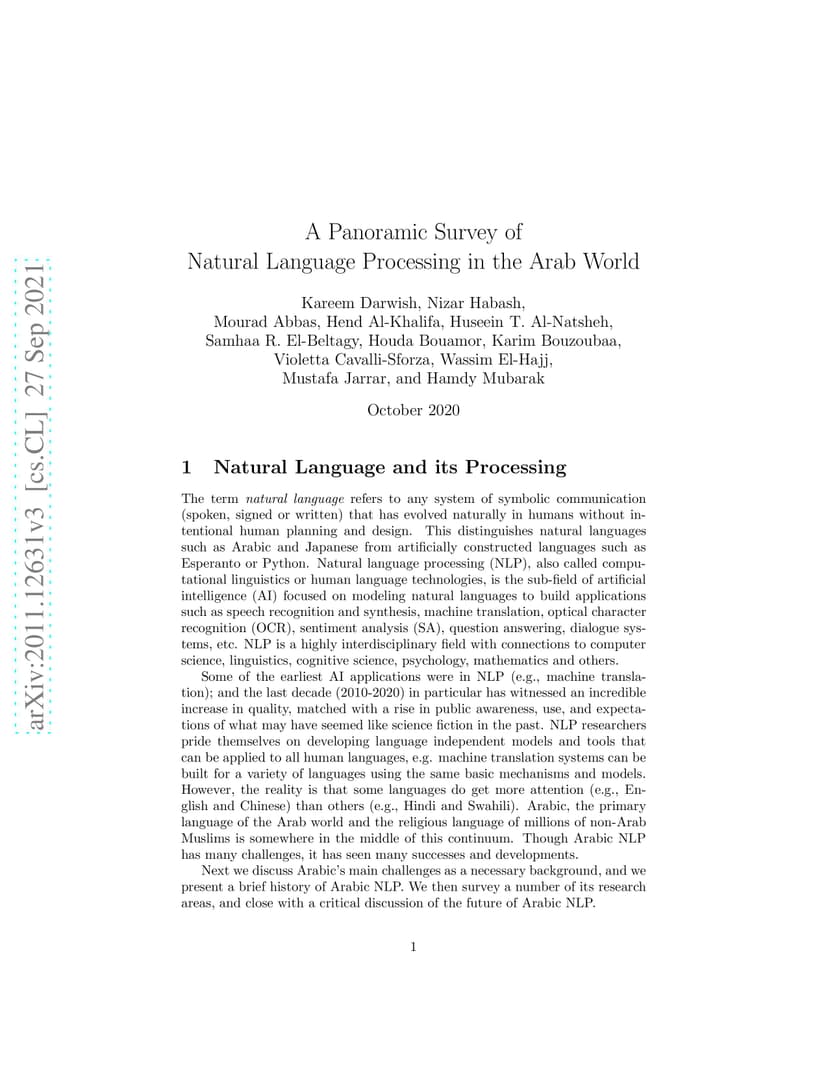 arXiv:2011.12631v3 [cs.CL] 27 Sep 2021

A Panoramic Survey of
Natural Language Processing in the Arab World

Kareem Darwish, Nizar Habash,
Mourad Abbas, Hend Al-Khalifa, Huseein T. Al-Natsheh,
Samhaa R. El-Beltagy, Houda Bouamor, Karim Bouzoubaa,
Violetta Cavalli-Sforza, Wassim El-Hajj,
Mustafa Jarrar, and Hamdy Mubarak

October 2020

1 Natural Language and its Processing

The term natural language refers to any system of symbolic communication (spoken, signed or written) that has evolved naturally in humans without intentional human planning and design. This distinguishes natural languages such as Arabic and Japanese from artificially constructed languages such as Esperanto or Python. Natural language processing (NLP), also called computational linguistics or human language technologies, is the sub-field of artificial intelligence (AI) focused on modeling natural languages to build applications such as speech recognition and synthesis, machine translation, optical character recognition (OCR), sentiment analysis (SA), question answering, dialogue systems, etc. NLP is a highly interdisciplinary field with connections to computer science, linguistics, cognitive science, psychology, mathematics and others.

Some of the earliest AI applications were in NLP (e.g., machine translation); and the last decade (2010-2020) in particular has witnessed an incredible increase in quality, matched with a rise in public awareness, use, and expectations of what may have seemed like science fiction in the past. NLP researchers pride themselves on developing language independent models and tools that can be applied to all human languages, e.g. machine translation systems can be built for a variety of languages using the same basic mechanisms and models. However, the reality is that some languages do get more attention (e.g., English and Chinese) than others (e.g., Hindi and Swahili). Arabic, the primary language of the Arab world and the religious language of millions of non-Arab Muslims is somewhere in the middle of this continuum. Though Arabic NLP has many challenges, it has seen many successes and developments.

Next we discuss Arabic's main challenges as a necessary background, and we present a brief history of Arabic NLP. We then survey a number of its research areas, and close with a critical discussion of the future of Arabic NLP.

1